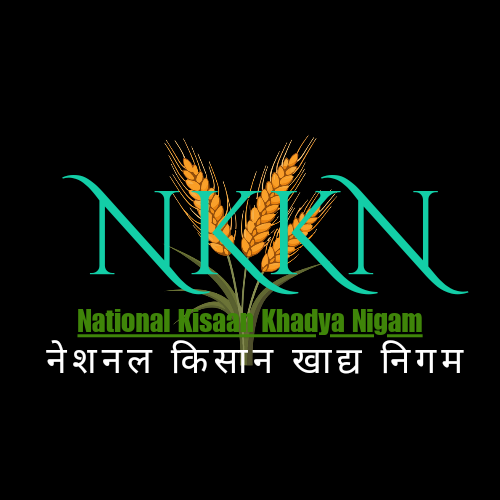 NKKN

National Kisaan Khadya Nigam

नेशनल किसान खाद्य निगम